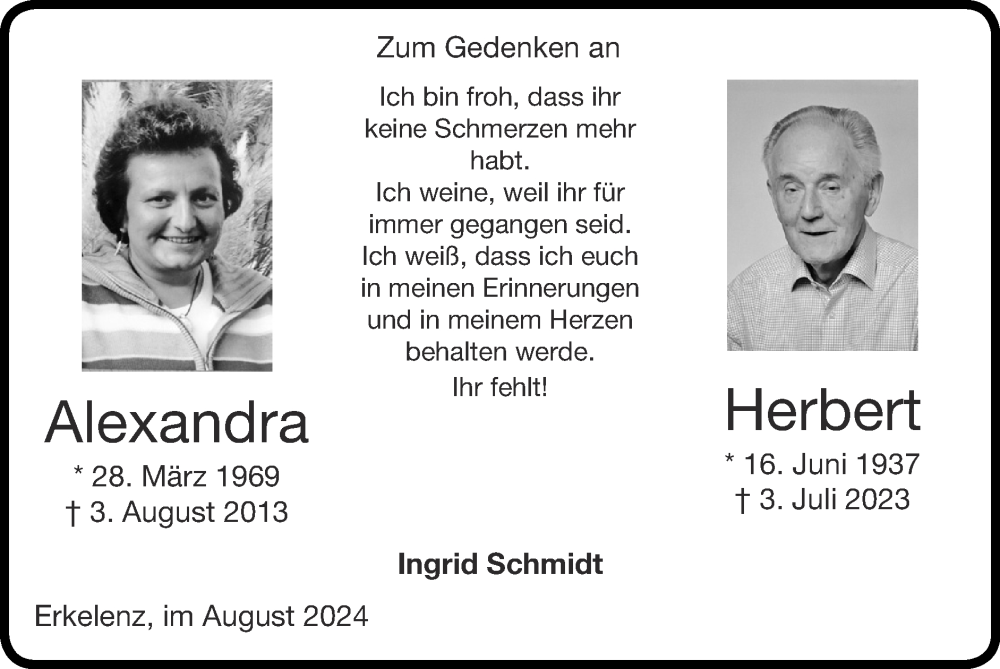 Zum Gedenken an

Ich bin froh, dass ihr keine Schmerzen mehr habt.
Ich weine, weil ihr für immer gegangen seid.
Ich weiß, dass ich euch in meinen Erinnerungen und in meinem Herzen behalten werde.
Ihr fehlt!

Alexandra
* 28. März 1969
† 3. August 2013

Herbert
* 16. Juni 1937
† 3. Juli 2023

Ingrid Schmidt

Erkelenz, im August 2024